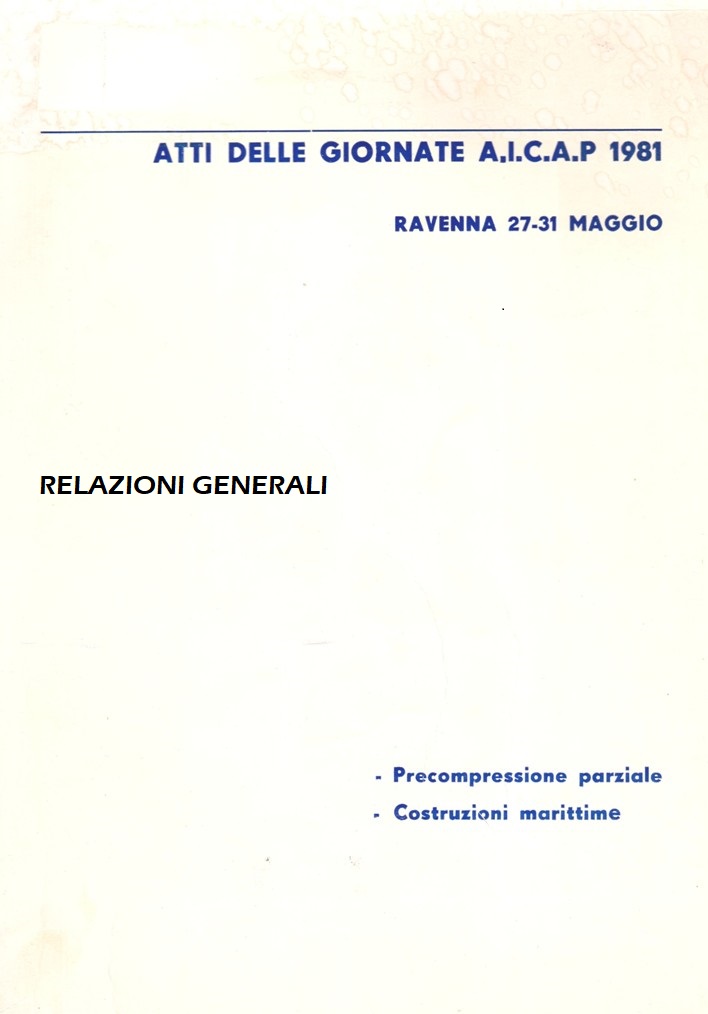 ATTI DELLE GIORNATE A.I.C.A.P 1981

RAVENNA 27-31 MAGGIO

RELAZIONI GENERALI

- Precompressione parziale
- Costruzioni marittime